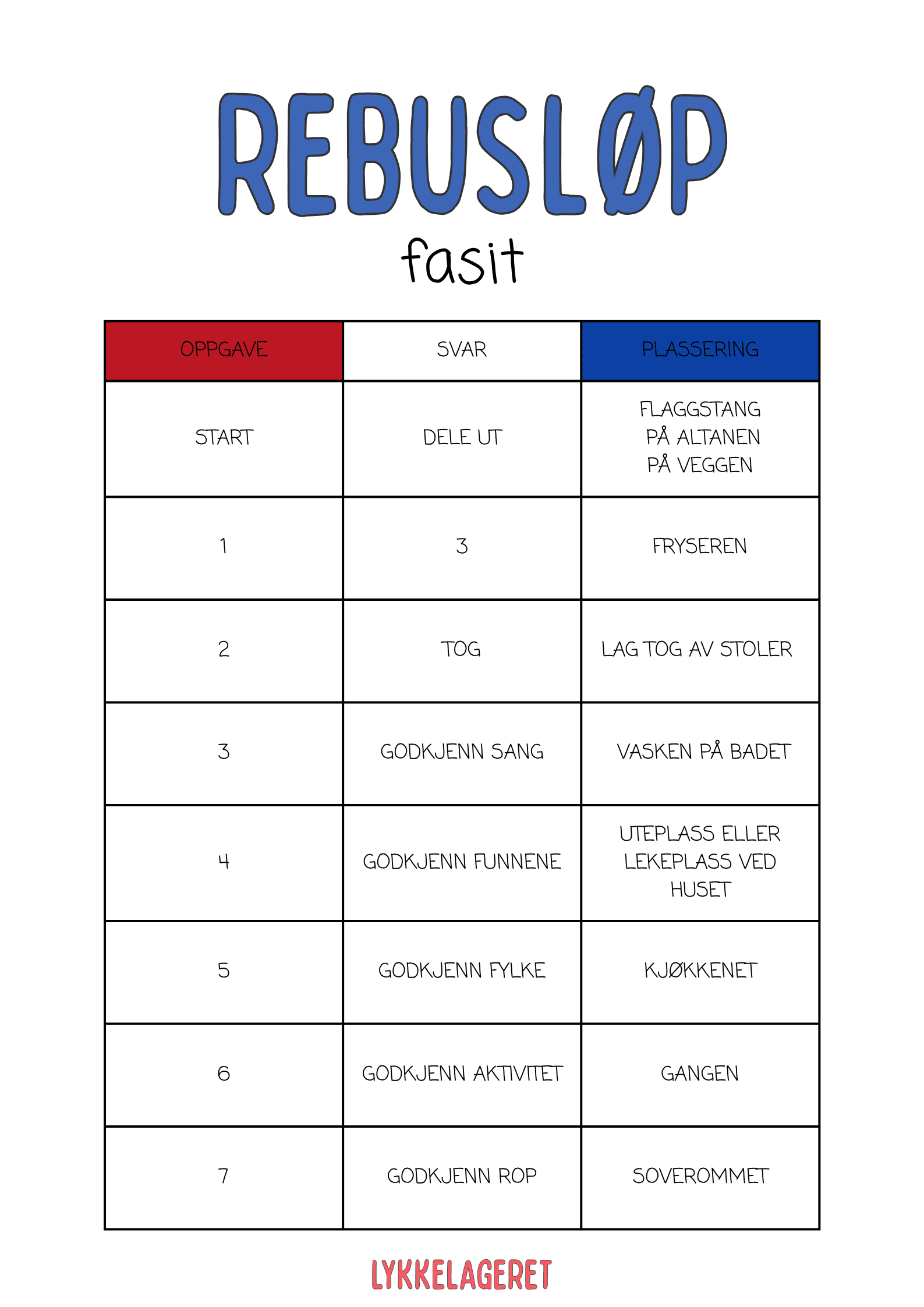 REBUSLØP

fasit

| OPPGAVE | SVAR | PLASSERING |
|---|---|---|
| START | DELE UT | FLAGGSTANG PÅ ALTANEN PÅ VEGGEN |
| 1 | 3 | FRYSEREN |
| 2 | TOG | LAG TOG AV STOLER |
| 3 | GODKJENN SANG | VASKEN PÅ BADET |
| 4 | GODKJENN FUNNENE | UTEPLASS ELLER LEKEPLASS VED HUSET |
| 5 | GODKJENN FYLKE | KJØKKENET |
| 6 | GODKJENN AKTIVITET | GANGEN |
| 7 | GODKJENN ROP | SOVEROMMET |

LYKKELAGERET